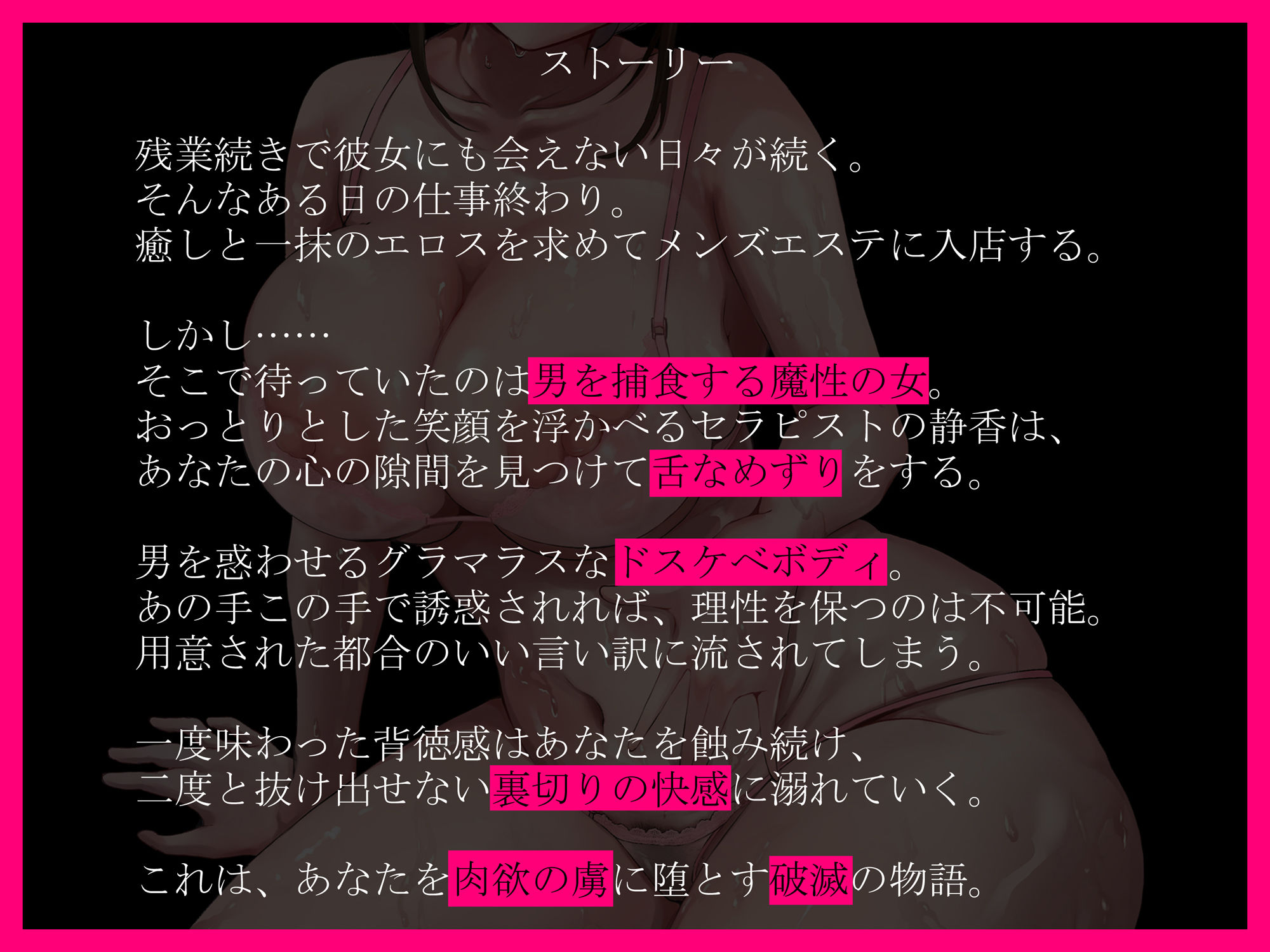 ストーリー

残業続きで彼女にも会えない日々が続く。
そんなある日の仕事終わり。
癒しと一抹のエロスを求めてメンズエステに入店する。

しかし……
そこで待っていたのは男を捕食する魔性の女。
おっとりとした笑顔を浮かべるセラピストの静香は、
あなたの心の隙間を見つけて舌なめずりをする。

男を惑わせるグラマラスなドスケベボディ。
あの手この手で誘惑されれば、理性を保つのは不可能。
用意された都合のいい言い訳に流されてしまう。

一度味わった背徳感はあなたを蝕み続け、
二度と抜け出せない裏切りの快感に溺れていく。

これは、あなたを肉欲の虜に堕とす破滅の物語。